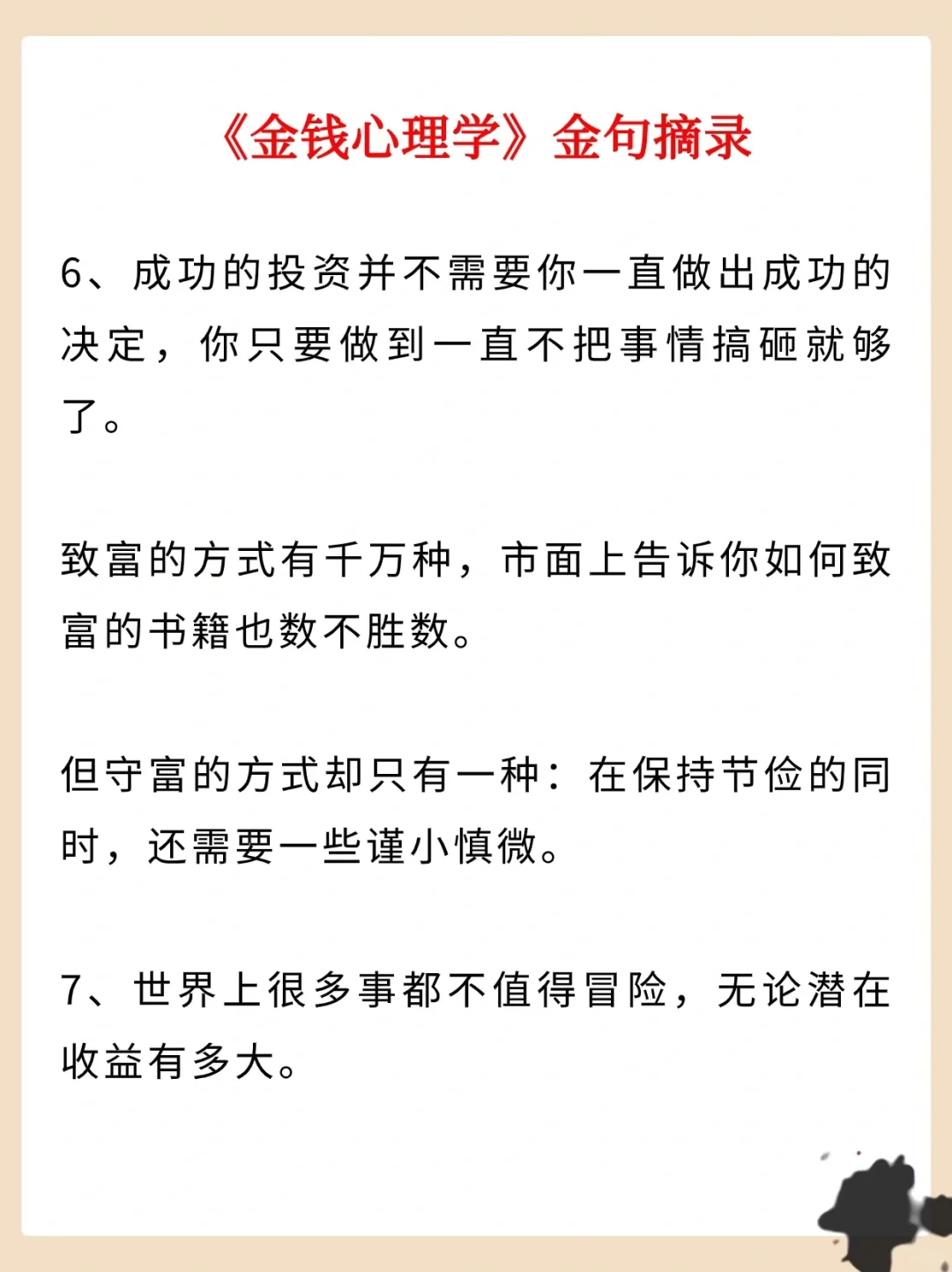 《金钱心理学》金句摘录

6、成功的投资并不需要你一直做出成功的决定，你只要做到一直不把事情搞砸就够了。

致富的方式有千万种，市面上告诉你如何致富的书籍也数不胜数。

但守富的方式却只有一种：在保持节俭的同时，还需要一些谨小慎微。

7、世界上很多事都不值得冒险，无论潜在收益有多大。